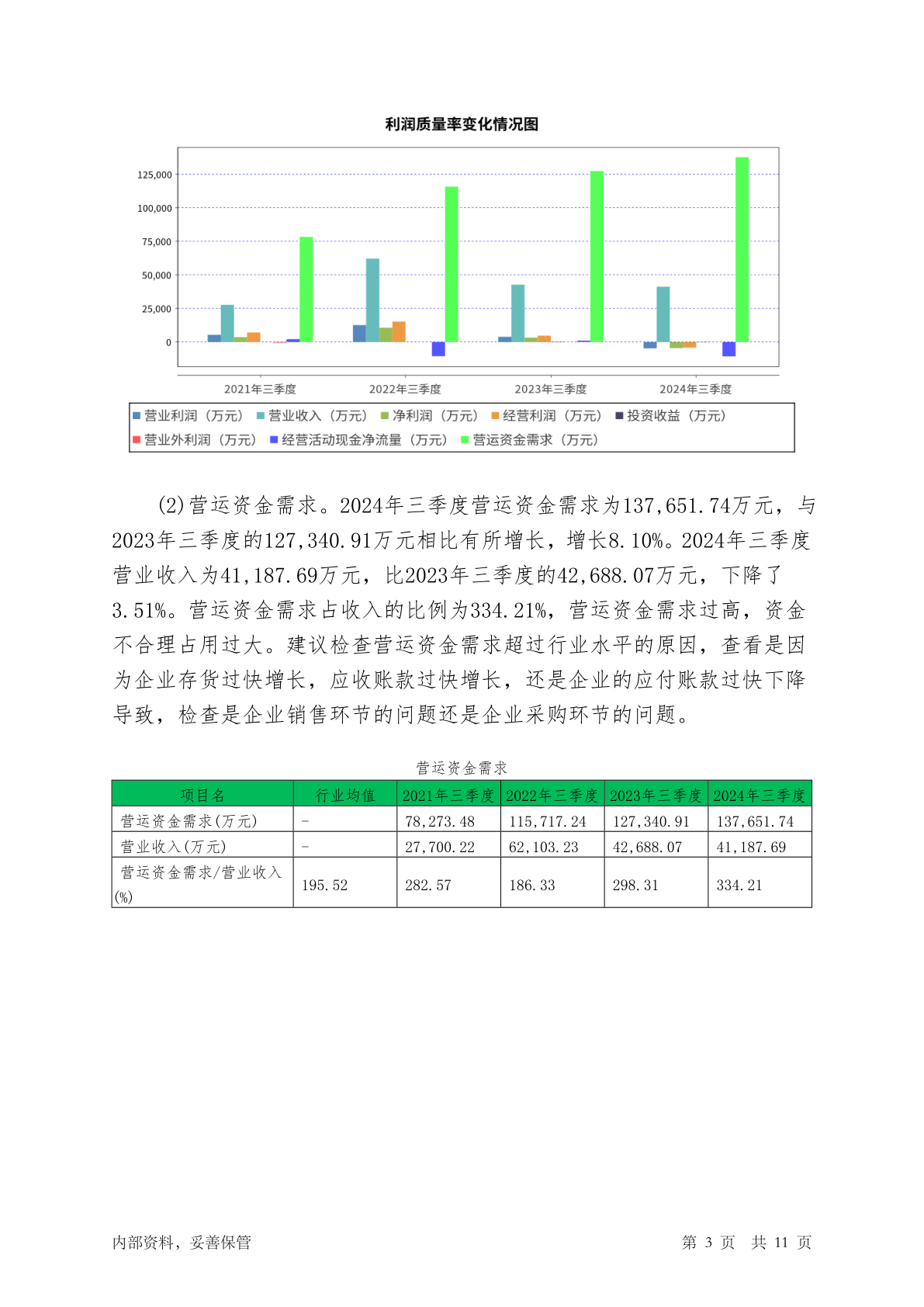 利润质量率变化情况图

125,000
100,000
75,000
50,000
25,000
0

2021年三季度
2022年三季度
2023年三季度
2024年三季度

营业利润（万元） 营业收入（万元） 净利润（万元） 经营利润（万元） 投资收益（万元）
营业外利润（万元） 经营活动现金净流量（万元） 营运资金需求（万元）

(2)营运资金需求。2024年三季度营运资金需求为137,651.74万元，与2023年三季度的127,340.91万元相比有所增长，增长8.10%。2024年三季度营业收入为41,187.69万元，比2023年三季度的42,688.07万元，下降了3.51%。营运资金需求占收入的比例为334.21%，营运资金需求过高，资金不合理占用过大。建议检查营运资金需求超过行业水平的原因，查看是因为企业存货过快增长，应收账款过快增长，还是企业的应付账款过快下降导致，检查是企业销售环节的问题还是企业采购环节的问题。

营运资金需求

| 项目名 | 行业均值 | 2021年三季度 | 2022年三季度 | 2023年三季度 | 2024年三季度 |
|---|---|---|---|---|---|
| 营运资金需求(万元) | - | 78,273.48 | 115,717.24 | 127,340.91 | 137,651.74 |
| 营业收入(万元) | - | 27,700.22 | 62,103.23 | 42,688.07 | 41,187.69 |
| 营运资金需求/营业收入(%) | 195.52 | 282.57 | 186.33 | 298.31 | 334.21 |

内部资料，妥善保管

第 3 页 共 11 页